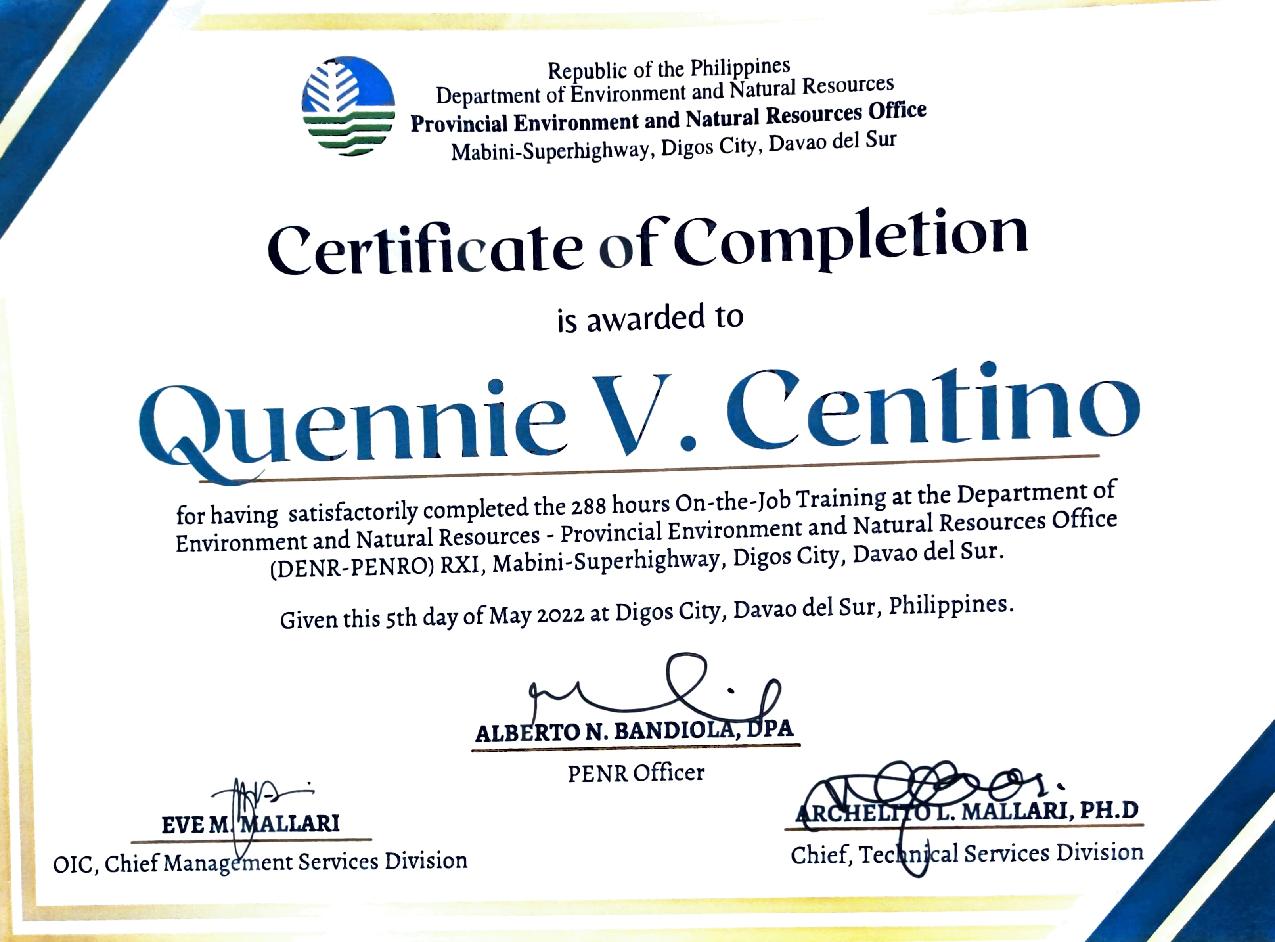 Republic of the Philippines
Department of Environment and Natural Resources
Provincial Environment and Natural Resources Office
Mabini-Superhighway, Digos City, Davao del Sur

Certificate of Completion

is awarded to

Quennie V. Centino

for having satisfactorily completed the 288 hours On-the-Job Training at the Department of Environment and Natural Resources - Provincial Environment and Natural Resources Office (DENR-PENRO) RXI, Mabini-Superhighway, Digos City, Davao del Sur.

Given this 5th day of May 2022 at Digos City, Davao del Sur, Philippines.

ALBERTO N. BANDIOLA, DPA
PENR Officer

EVE M. MALLARI
OIC, Chief Management Services Division

ARCHELITO L. MALLARI, PH.D
Chief, Technical Services Division